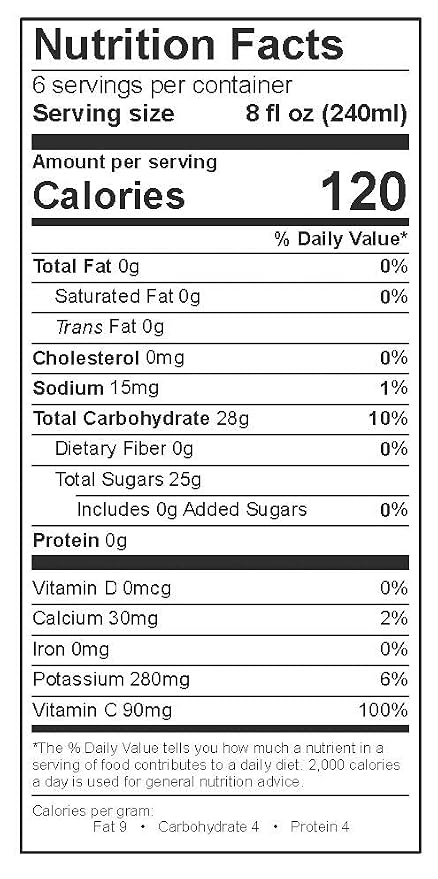 Nutrition Facts
6 servings per container
Serving size 8 fl oz (240ml)

Amount per serving
Calories 120

% Daily Value*

Total Fat 0g 0%
Saturated Fat 0g 0%
Trans Fat 0g
Cholesterol 0mg 0%
Sodium 15mg 1%
Total Carbohydrate 28g 10%
Dietary Fiber 0g 0%
Total Sugars 25g
Includes 0g Added Sugars 0%
Protein 0g

Vitamin D 0mcg 0%
Calcium 30mg 2%
Iron 0mg 0%
Potassium 280mg 6%
Vitamin C 90mg 100%

*The % Daily Value tells you how much a nutrient in a serving of food contributes to a daily diet. 2,000 calories a day is used for general nutrition advice.

Calories per gram:
Fat 9 • Carbohydrate 4 • Protein 4